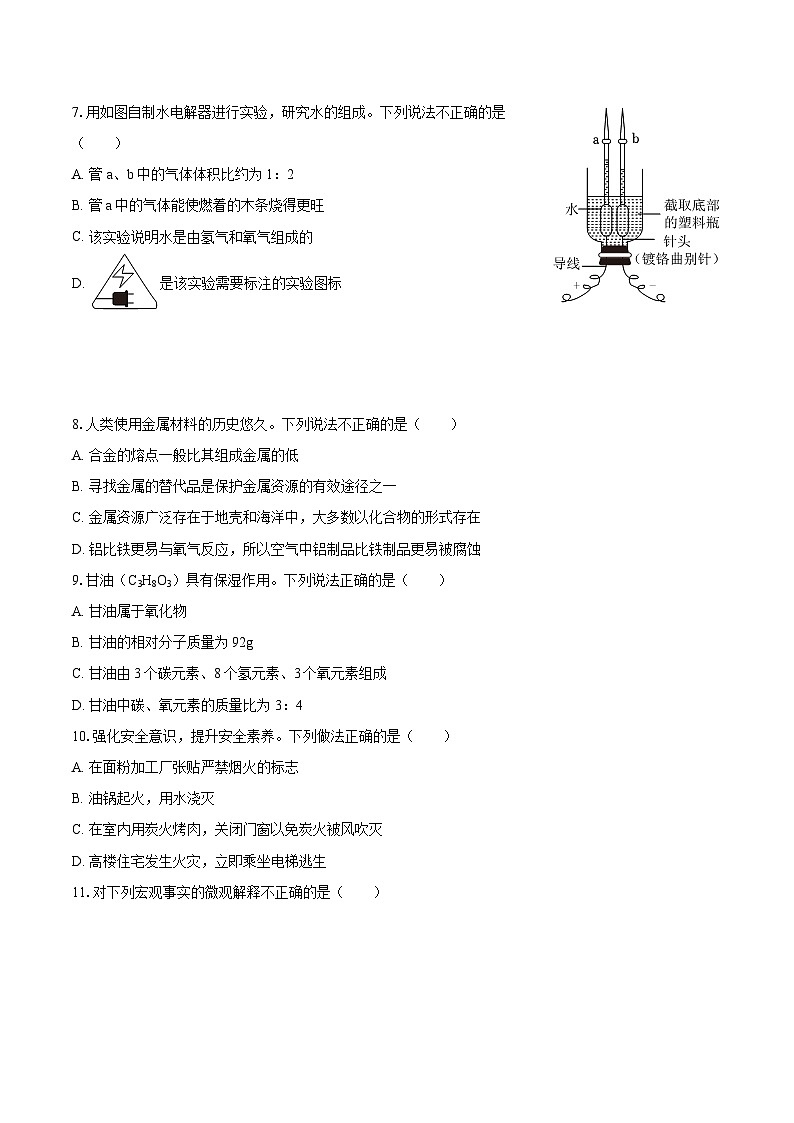 7. 用如图自制水电解器进行实验，研究水的组成。下列说法不正确的是（　　）

A. 管 a、b 中的气体体积比约为 1：2

B. 管 a 中的气体能使燃着的木条烧得更旺

C. 该实验说明水是由氢气和氧气组成的

D. 是该实验需要标注的实验图标

a b

水

截取底部的塑料瓶

针头（镀铬曲别针）

导线

+ −

8. 人类使用金属材料的历史悠久。下列说法不正确的是（　　）

A. 合金的熔点一般比其组成金属的低

B. 寻找金属的替代品是保护金属资源的有效途径之一

C. 金属资源广泛存在于地壳和海洋中，大多数以化合物的形式存在

D. 铝比铁更易与氧气反应，所以空气中铝制品比铁制品更易被腐蚀

9. 甘油（$C_3H_8O_3$）具有保湿作用。下列说法正确的是（　　）

A. 甘油属于氧化物

B. 甘油的相对分子质量为 92g

C. 甘油由 3 个碳元素、8 个氢元素、3 个氧元素组成

D. 甘油中碳、氧元素的质量比为 3：4

10. 强化安全意识，提升安全素养。下列做法正确的是（　　）

A. 在面粉加工厂张贴严禁烟火的标志

B. 油锅起火，用水浇灭

C. 在室内用炭火烤肉，关闭门窗以免炭火被风吹灭

D. 高楼住宅发生火灾，立即乘坐电梯逃生

11. 对下列宏观事实的微观解释不正确的是（　　）